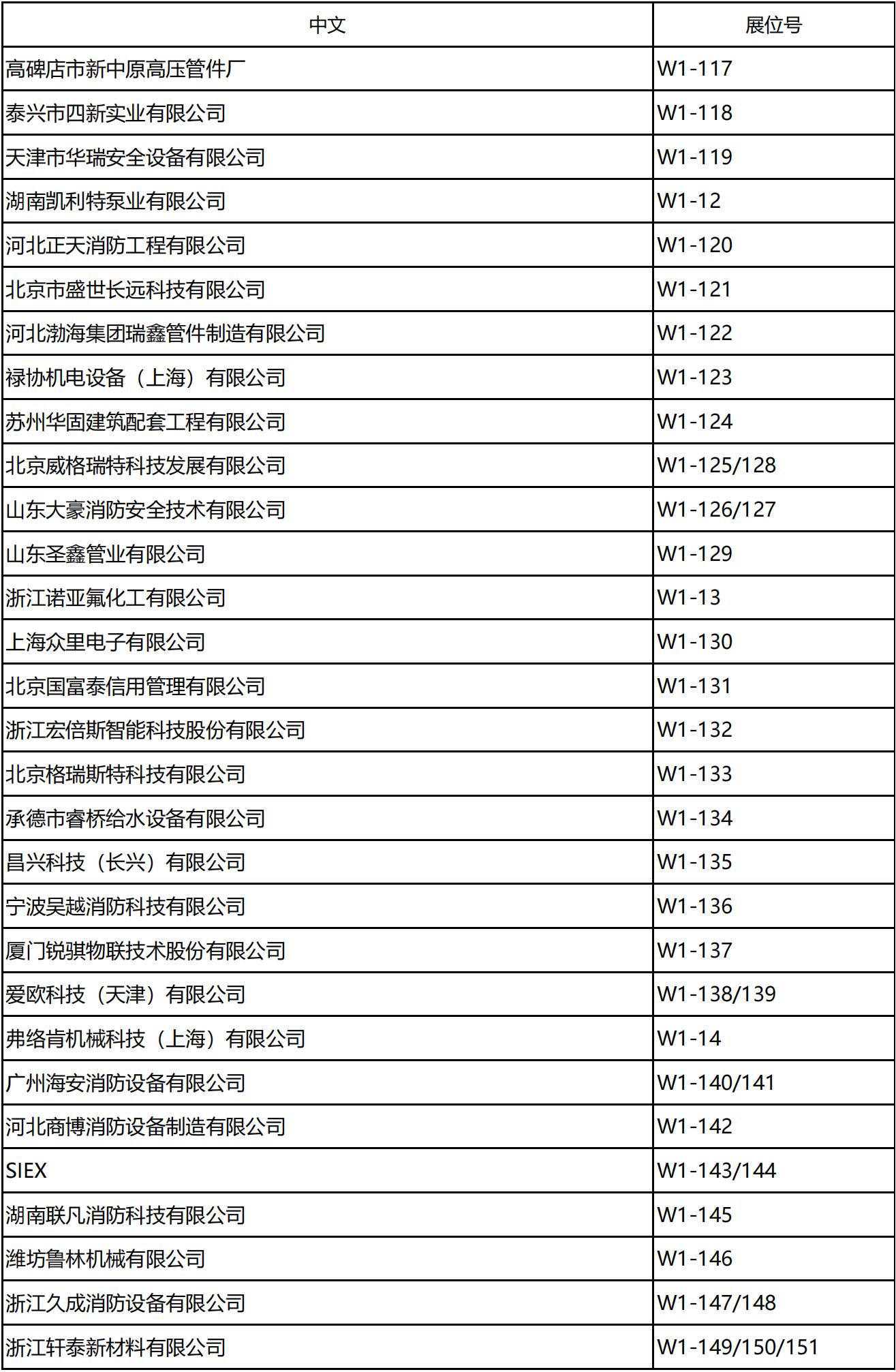 | 中文 | 展位号 |
|---|---|
| 高碑店市新中原高压管件厂 | W1-117 |
| 泰兴市四新实业有限公司 | W1-118 |
| 天津市华瑞安全设备有限公司 | W1-119 |
| 湖南凯利特泵业有限公司 | W1-12 |
| 河北正天消防工程有限公司 | W1-120 |
| 北京市盛世长远科技有限公司 | W1-121 |
| 河北渤海集团瑞鑫管件制造有限公司 | W1-122 |
| 禄协机电设备（上海）有限公司 | W1-123 |
| 苏州华固建筑配套工程有限公司 | W1-124 |
| 北京威格瑞特科技发展有限公司 | W1-125/128 |
| 山东大豪消防安全技术有限公司 | W1-126/127 |
| 山东圣鑫管业有限公司 | W1-129 |
| 浙江诺亚氟化工有限公司 | W1-13 |
| 上海众里电子有限公司 | W1-130 |
| 北京国富泰信用管理有限公司 | W1-131 |
| 浙江宏倍斯智能科技股份有限公司 | W1-132 |
| 北京格瑞斯特科技有限公司 | W1-133 |
| 承德市睿桥给水设备有限公司 | W1-134 |
| 昌兴科技（长兴）有限公司 | W1-135 |
| 宁波吴越消防科技有限公司 | W1-136 |
| 厦门锐骐物联技术股份有限公司 | W1-137 |
| 爱欧科技（天津）有限公司 | W1-138/139 |
| 弗络肯机械科技（上海）有限公司 | W1-14 |
| 广州海安消防设备有限公司 | W1-140/141 |
| 河北商博消防设备制造有限公司 | W1-142 |
| SIEX | W1-143/144 |
| 湖南联凡消防科技有限公司 | W1-145 |
| 潍坊鲁林机械有限公司 | W1-146 |
| 浙江久成消防设备有限公司 | W1-147/148 |
| 浙江轩泰新材料有限公司 | W1-149/150/151 |